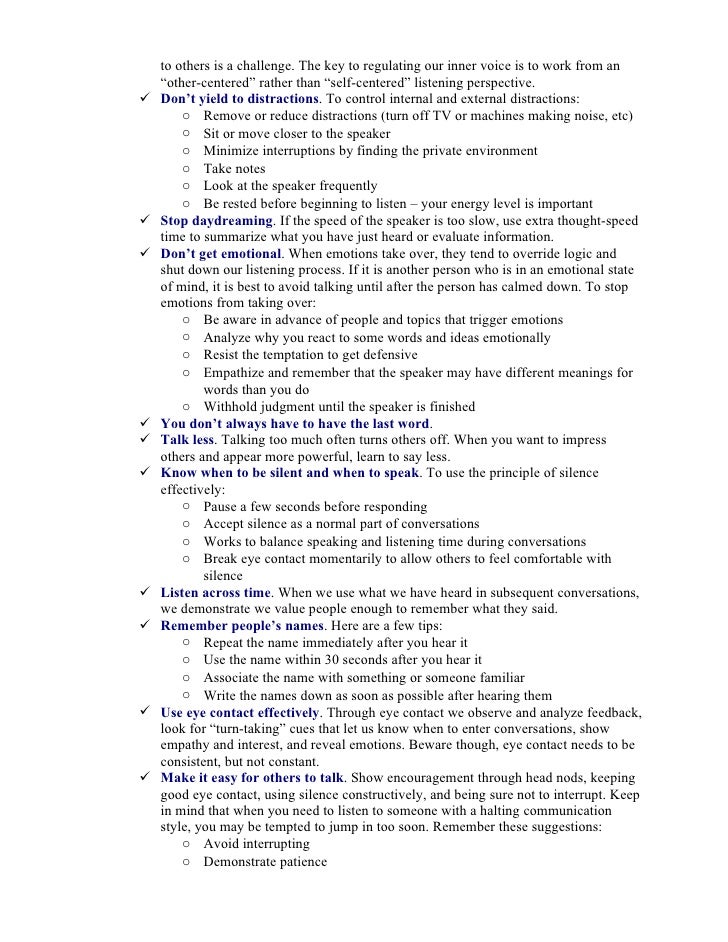 to others is a challenge. The key to regulating our inner voice is to work from an “other-centered” rather than “self-centered” listening perspective.

✓ Don’t yield to distractions. To control internal and external distractions:
○ Remove or reduce distractions (turn off TV or machines making noise, etc)
○ Sit or move closer to the speaker
○ Minimize interruptions by finding the private environment
○ Take notes
○ Look at the speaker frequently
○ Be rested before beginning to listen – your energy level is important

✓ Stop daydreaming. If the speed of the speaker is too slow, use extra thought-speed time to summarize what you have just heard or evaluate information.

✓ Don’t get emotional. When emotions take over, they tend to override logic and shut down our listening process. If it is another person who is in an emotional state of mind, it is best to avoid talking until after the person has calmed down. To stop emotions from taking over:
○ Be aware in advance of people and topics that trigger emotions
○ Analyze why you react to some words and ideas emotionally
○ Resist the temptation to get defensive
○ Empathize and remember that the speaker may have different meanings for words than you do
○ Withhold judgment until the speaker is finished

✓ You don’t always have to have the last word.

✓ Talk less. Talking too much often turns others off. When you want to impress others and appear more powerful, learn to say less.

✓ Know when to be silent and when to speak. To use the principle of silence effectively:
○ Pause a few seconds before responding
○ Accept silence as a normal part of conversations
○ Works to balance speaking and listening time during conversations
○ Break eye contact momentarily to allow others to feel comfortable with silence

✓ Listen across time. When we use what we have heard in subsequent conversations, we demonstrate we value people enough to remember what they said.

✓ Remember people’s names. Here are a few tips:
○ Repeat the name immediately after you hear it
○ Use the name within 30 seconds after you hear it
○ Associate the name with something or someone familiar
○ Write the names down as soon as possible after hearing them

✓ Use eye contact effectively. Through eye contact we observe and analyze feedback, look for “turn-taking” cues that let us know when to enter conversations, show empathy and interest, and reveal emotions. Beware though, eye contact needs to be consistent, but not constant.

✓ Make it easy for others to talk. Show encouragement through head nods, keeping good eye contact, using silence constructively, and being sure not to interrupt. Keep in mind that when you need to listen to someone with a halting communication style, you may be tempted to jump in too soon. Remember these suggestions:
○ Avoid interrupting
○ Demonstrate patience